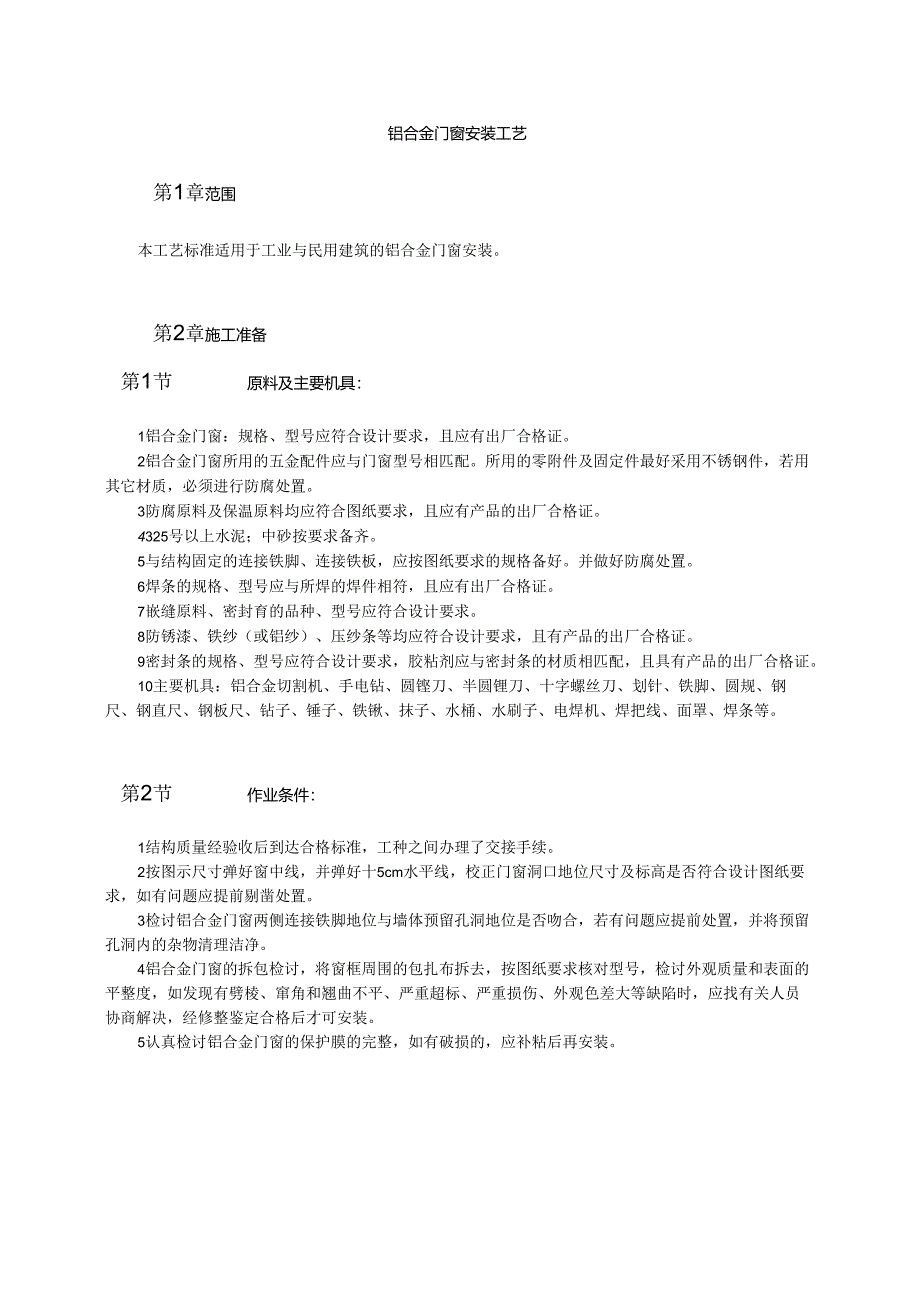 铝合金门窗安装工艺

第1章范围

本工艺标准适用于工业与民用建筑的铝合金门窗安装。

第2章施工准备

第1节 原料及主要机具:

1铝合金门窗：规格、型号应符合设计要求，且应有出厂合格证。
2铝合金门窗所用的五金配件应与门窗型号相匹配。所用的零附件及固定件最好采用不锈钢件，若用其它材质，必须进行防腐处置。
3防腐原料及保温原料均应符合图纸要求，且应有产品的出厂合格证。
4325号以上水泥；中砂按要求备齐。
5与结构固定的连接铁脚、连接铁板，应按图纸要求的规格备好。并做好防腐处置。
6焊条的规格、型号应与所焊的焊件相符，且应有出厂合格证。
7嵌缝原料、密封育的品种、型号应符合设计要求。
8防锈漆、铁纱（或铝纱）、压纱条等均应符合设计要求，且有产品的出厂合格证。
9密封条的规格、型号应符合设计要求，胶粘剂应与密封条的材质相匹配，且具有产品的出厂合格证。
10主要机具：铝合金切割机、手电钻、圆锉刀、半圆锂刀、十字螺丝刀、划针、铁脚、圆规、钢尺、钢直尺、钢板尺、钻子、锤子、铁锹、抹子、水桶、水刷子、电焊机、焊把线、面罩、焊条等。

第2节 作业条件:

1结构质量经验收后到达合格标准，工种之间办理了交接手续。
2按图示尺寸弹好窗中线，并弹好十5cm水平线，校正门窗洞口地位尺寸及标高是否符合设计图纸要求，如有问题应提前剔凿处置。
3检讨铝合金门窗两侧连接铁脚地位与墙体预留孔洞地位是否吻合，若有问题应提前处置，并将预留孔洞内的杂物清理洁净。
4铝合金门窗的拆包检讨，将窗框周围的包扎布拆去，按图纸要求核对型号，检讨外观质量和表面的平整度，如发现有劈棱、窜角和翘曲不平、严重超标、严重损伤、外观色差大等缺陷时，应找有关人员协商解决，经修整鉴定合格后才可安装。
5认真检讨铝合金门窗的保护膜的完整，如有破损的，应补粘后再安装。